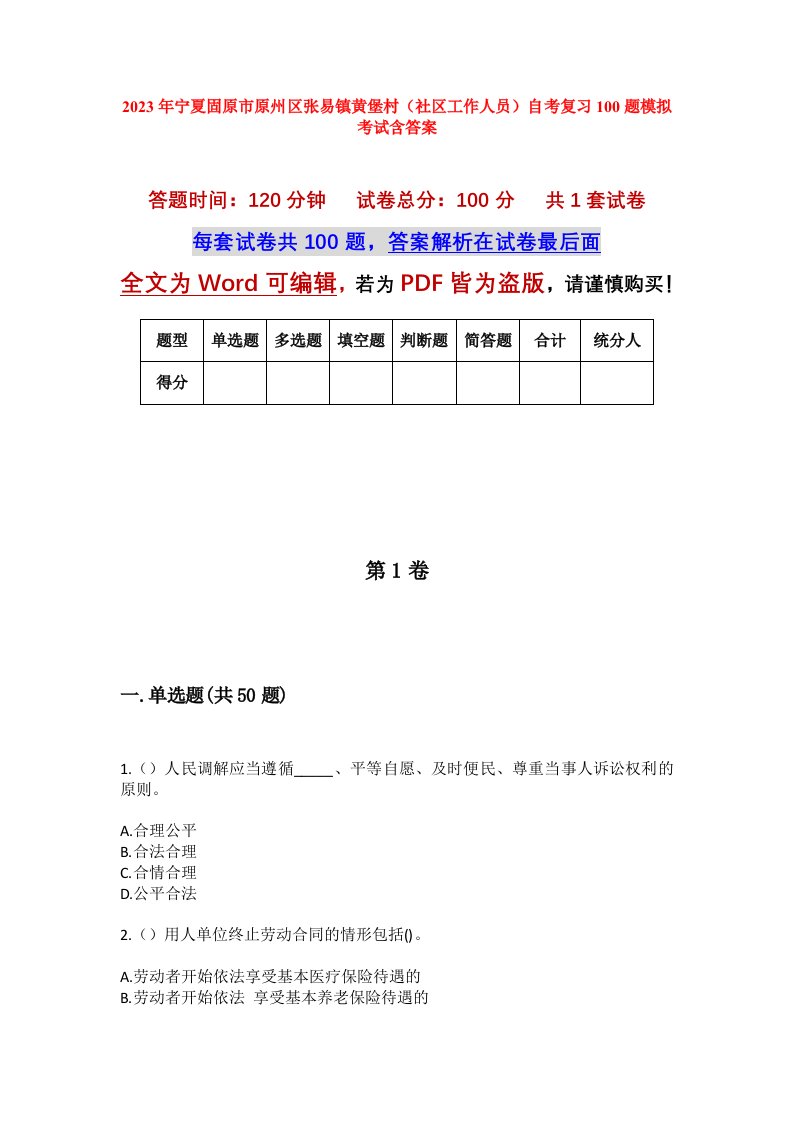 2023年宁夏固原市原州区张易镇黄堡村（社区工作人员）自考复习100题模拟考试含答案

答题时间：120分钟　试卷总分：100分　共1套试卷

每套试卷共100题，答案解析在试卷最后面

全文为Word可编辑，若为PDF皆为盗版，请谨慎购买！

| 题型 | 单选题 | 多选题 | 填空题 | 判断题 | 简答题 | 合计 | 统分人 |
|---|---|---|---|---|---|---|---|
| 得分 | | | | | | | |

第1卷

一.单选题(共50题)

1.（）人民调解应当遵循_____、平等自愿、及时便民、尊重当事人诉讼权利的原则。

A.合理公平
B.合法合理
C.合情合理
D.公平合法

2.（）用人单位终止劳动合同的情形包括()。

A.劳动者开始依法享受基本医疗保险待遇的
B.劳动者开始依法 享受基本养老保险待遇的